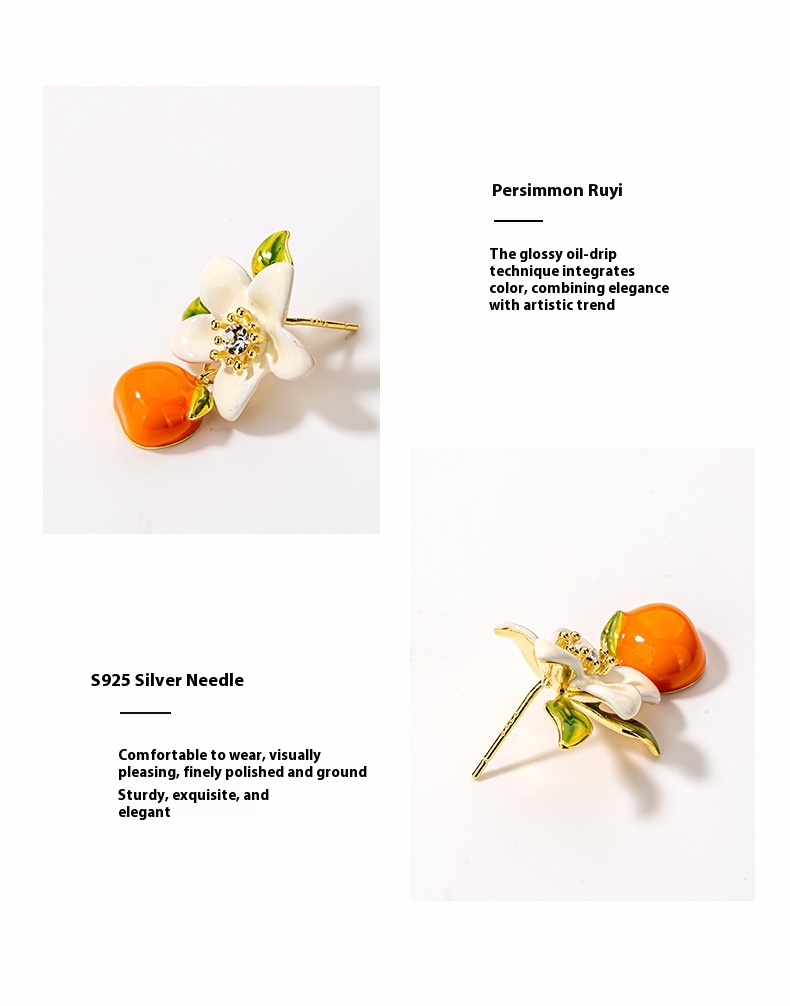 Persimmon Ruyi

The glossy oil-drip technique integrates color, combining elegance with artistic trend

S925 Silver Needle

Comfortable to wear, visually pleasing, finely polished and ground

Sturdy, exquisite, and elegant